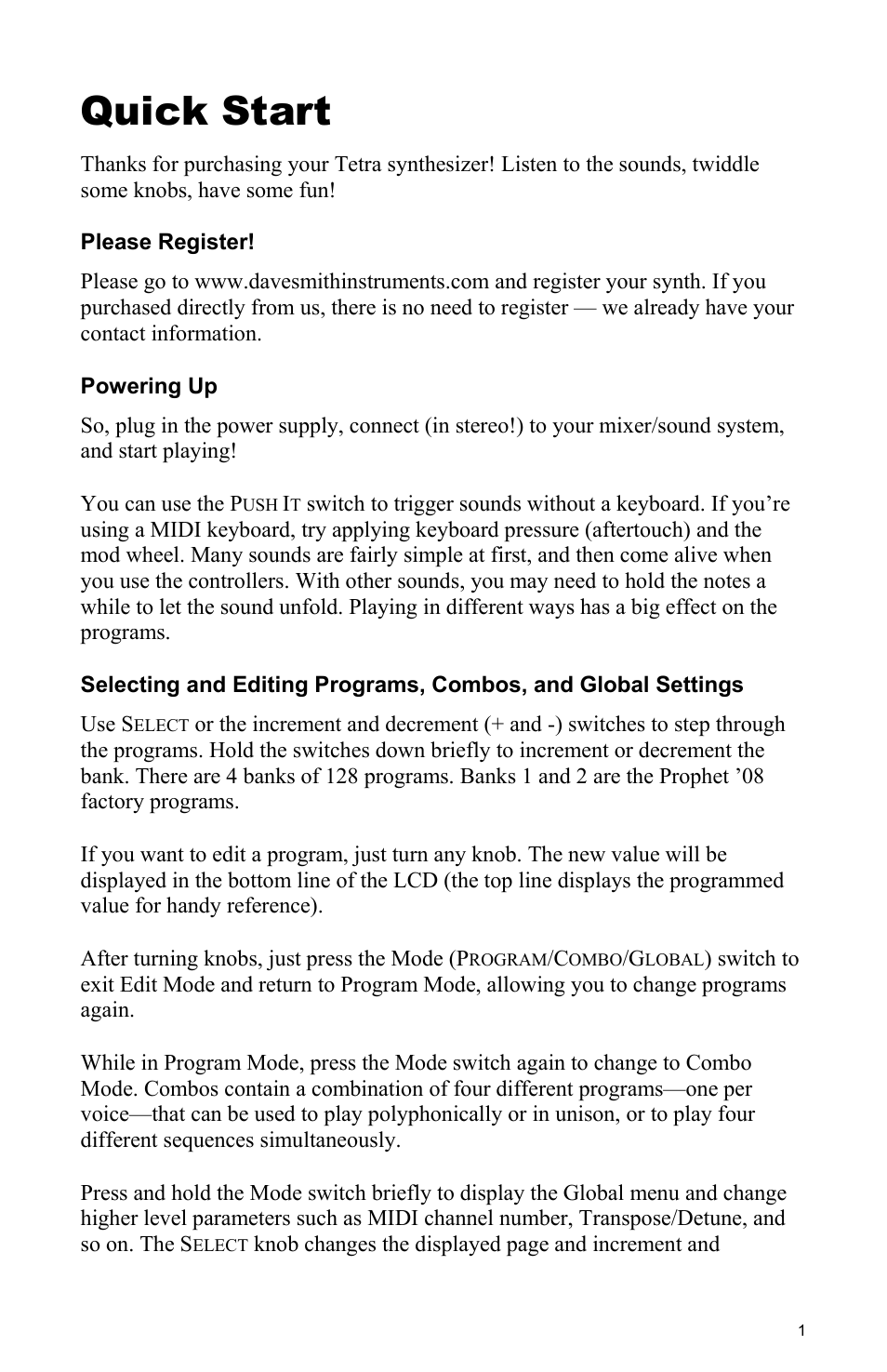 Quick Start

Thanks for purchasing your Tetra synthesizer! Listen to the sounds, twiddle some knobs, have some fun!

Please Register!

Please go to www.davesmithinstruments.com and register your synth. If you purchased directly from us, there is no need to register — we already have your contact information.

Powering Up

So, plug in the power supply, connect (in stereo!) to your mixer/sound system, and start playing!

You can use the PUSH IT switch to trigger sounds without a keyboard. If you're using a MIDI keyboard, try applying keyboard pressure (aftertouch) and the mod wheel. Many sounds are fairly simple at first, and then come alive when you use the controllers. With other sounds, you may need to hold the notes a while to let the sound unfold. Playing in different ways has a big effect on the programs.

Selecting and Editing Programs, Combos, and Global Settings

Use SELECT or the increment and decrement (+ and -) switches to step through the programs. Hold the switches down briefly to increment or decrement the bank. There are 4 banks of 128 programs. Banks 1 and 2 are the Prophet '08 factory programs.

If you want to edit a program, just turn any knob. The new value will be displayed in the bottom line of the LCD (the top line displays the programmed value for handy reference).

After turning knobs, just press the Mode (PROGRAM/COMBO/GLOBAL) switch to exit Edit Mode and return to Program Mode, allowing you to change programs again.

While in Program Mode, press the Mode switch again to change to Combo Mode. Combos contain a combination of four different programs—one per voice—that can be used to play polyphonically or in unison, or to play four different sequences simultaneously.

Press and hold the Mode switch briefly to display the Global menu and change higher level parameters such as MIDI channel number, Transpose/Detune, and so on. The SELECT knob changes the displayed page and increment and

1